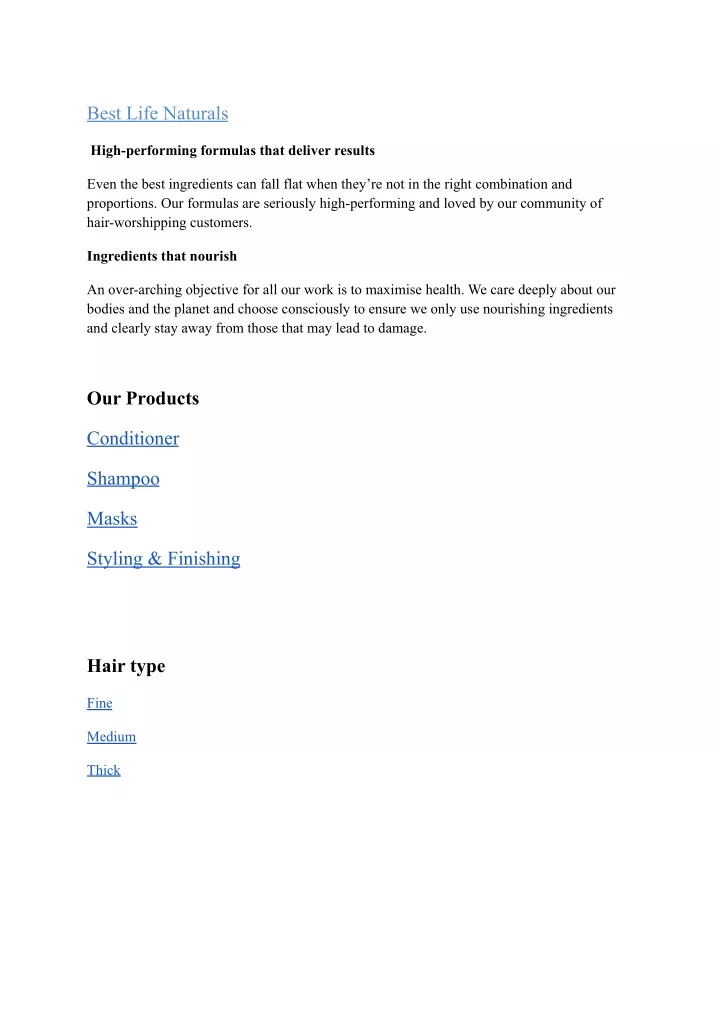 Best Life Naturals

High-performing formulas that deliver results

Even the best ingredients can fall flat when they're not in the right combination and proportions. Our formulas are seriously high-performing and loved by our community of hair-worshipping customers.

Ingredients that nourish

An over-arching objective for all our work is to maximise health. We care deeply about our bodies and the planet and choose consciously to ensure we only use nourishing ingredients and clearly stay away from those that may lead to damage.

Our Products

Conditioner

Shampoo

Masks

Styling & Finishing

Hair type

Fine

Medium

Thick